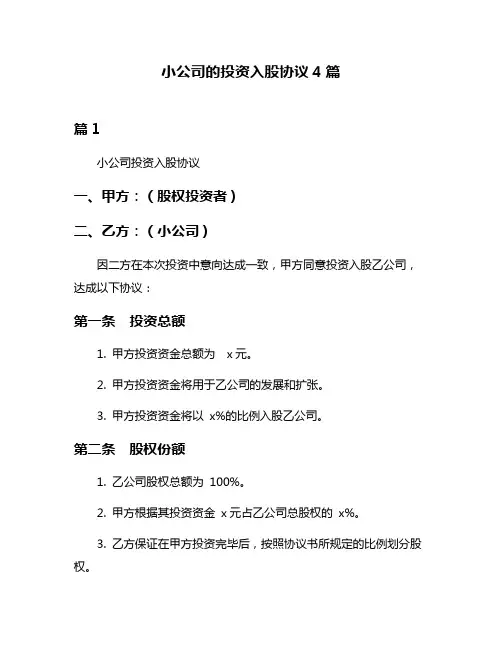 小公司的投资入股协议 4 篇

篇 1

小公司投资入股协议

一、甲方：（股权投资者）

二、乙方：（小公司）

因二方在本次投资中意向达成一致，甲方同意投资入股乙公司，达成以下协议：

第一条　投资总额

1. 甲方投资资金总额为　x 元。

2. 甲方投资资金将用于乙公司的发展和扩张。

3. 甲方投资资金将以 x%的比例入股乙公司。

第二条　股权份额

1. 乙公司股权总额为 100%。

2. 甲方根据其投资资金 x 元占乙公司总股权的 x%。

3. 乙方保证在甲方投资完毕后，按照协议书所规定的比例划分股权。